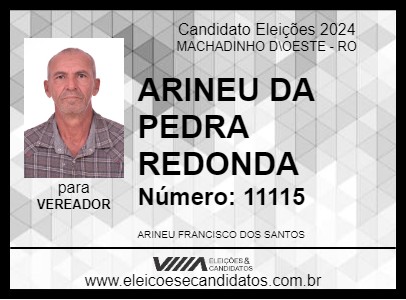 Candidato Eleições 2024
MACHADINHO D\OESTE - RO

ARINEU DA PEDRA REDONDA

Número: 11115

para
VEREADOR

ARINEU FRANCISCO DOS SANTOS

ELEIÇÕES & CANDIDATOS

www.eleicoesecandidatos.com.br